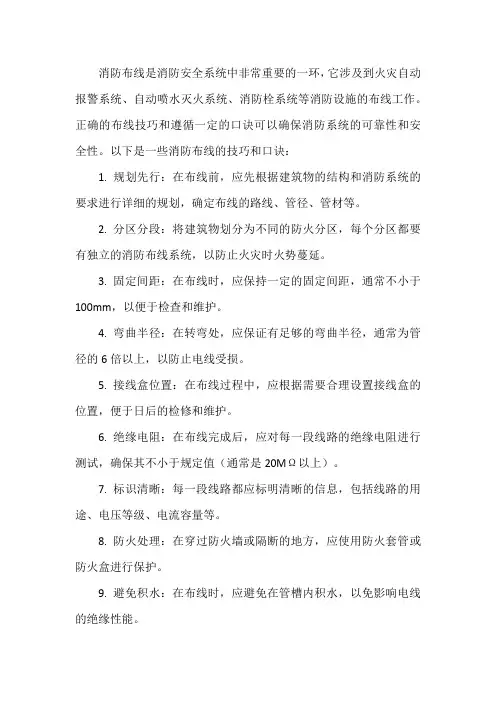 消防布线是消防安全系统中非常重要的一环，它涉及到火灾自动报警系统、自动喷水灭火系统、消防栓系统等消防设施的布线工作。正确的布线技巧和遵循一定的口诀可以确保消防系统的可靠性和安全性。以下是一些消防布线的技巧和口诀：

1. 规划先行：在布线前，应先根据建筑物的结构和消防系统的要求进行详细的规划，确定布线的路线、管径、管材等。

2. 分区分段：将建筑物划分为不同的防火分区，每个分区都要有独立的消防布线系统，以防止火灾时火势蔓延。

3. 固定间距：在布线时，应保持一定的固定间距，通常不小于100mm，以便于检查和维护。

4. 弯曲半径：在转弯处，应保证有足够的弯曲半径，通常为管径的 6 倍以上，以防止电线受损。

5. 接线盒位置：在布线过程中，应根据需要合理设置接线盒的位置，便于日后的检修和维护。

6. 绝缘电阻：在布线完成后，应对每一段线路的绝缘电阻进行测试，确保其不小于规定值（通常是 20MΩ以上）。

7. 标识清晰：每一段线路都应标明清晰的信息，包括线路的用途、电压等级、电流容量等。

8. 防火处理：在穿过防火墙或隔断的地方，应使用防火套管或防火盒进行保护。

9. 避免积水：在布线时，应避免在管槽内积水，以免影响电线的绝缘性能。